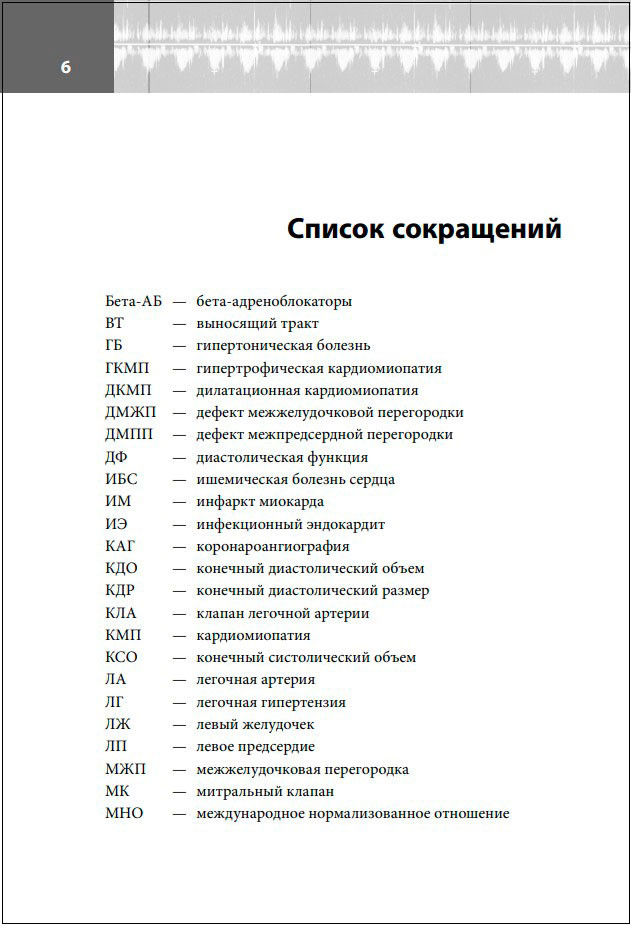 6

Список сокращений

Бета-АБ — бета-адреноблокаторы
ВТ — выносящий тракт
ГБ — гипертоническая болезнь
ГКМП — гипертрофическая кардиомиопатия
ДКМП — дилатационная кардиомиопатия
ДМЖП — дефект межжелудочковой перегородки
ДМПП — дефект межпредсердной перегородки
ДФ — диастолическая функция
ИБС — ишемическая болезнь сердца
ИМ — инфаркт миокарда
ИЭ — инфекционный эндокардит
КАГ — коронароангиография
КДО — конечный диастолический объем
КДР — конечный диастолический размер
КЛА — клапан легочной артерии
КМП — кардиомиопатия
КСО — конечный систолический объем
ЛА — легочная артерия
ЛГ — легочная гипертензия
ЛЖ — левый желудочек
ЛП — левое предсердие
МЖП — межжелудочковая перегородка
МК — митральный клапан
МНО — международное нормализованное отношение